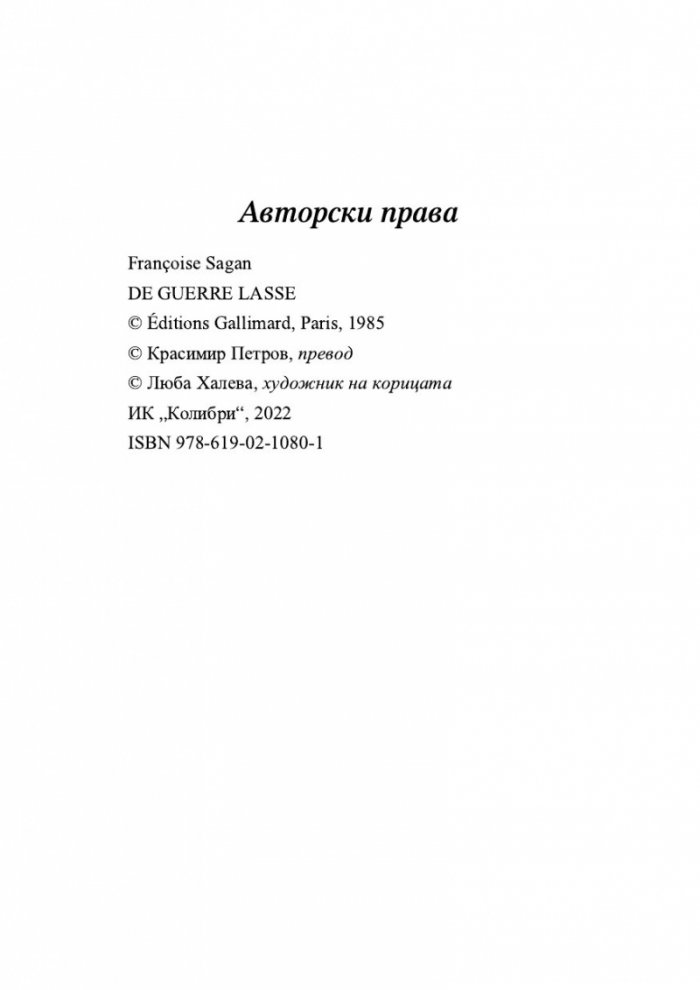 Авторски права

Françoise Sagan
DE GUERRE LASSE
© Éditions Gallimard, Paris, 1985
© Красимир Петров, превод
© Люба Халева, художник на корицата
ИК „Колибри“, 2022
ISBN 978-619-02-1080-1